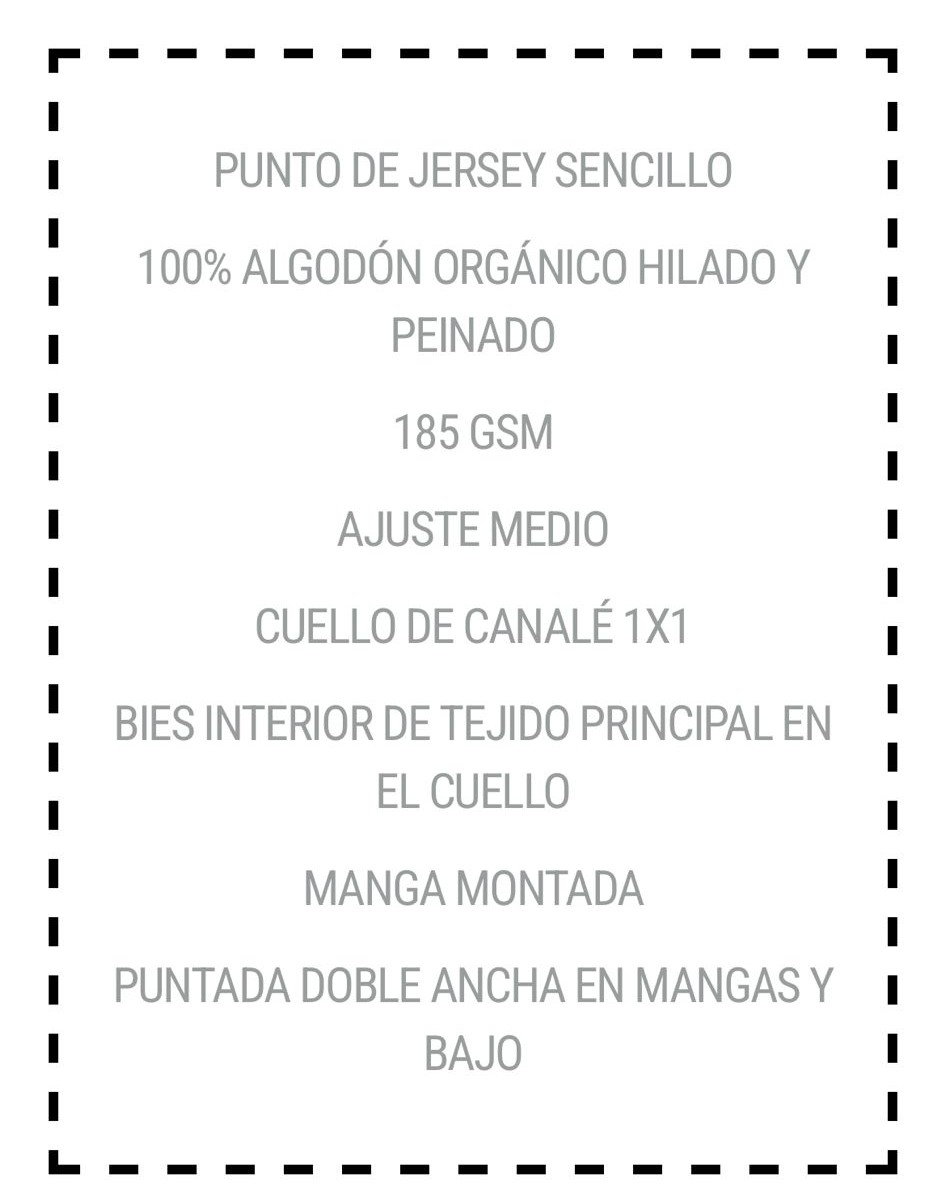 PUNTO DE JERSEY SENCILLO

100% ALGODÓN ORGÁNICO HILADO Y PEINADO

185 GSM

AJUSTE MEDIO

CUELLO DE CANALÉ 1X1

BIES INTERIOR DE TEJIDO PRINCIPAL EN EL CUELLO

MANGA MONTADA

PUNTADA DOBLE ANCHA EN MANGAS Y BAJO